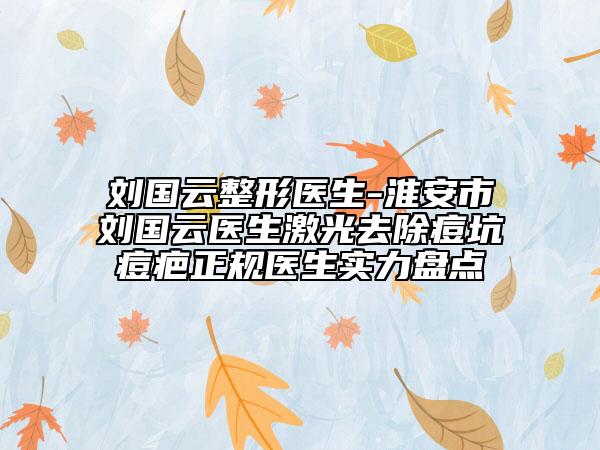 刘国云整形医生-淮安市刘国云医生激光去除痘坑痘疤正规医生实力盘点